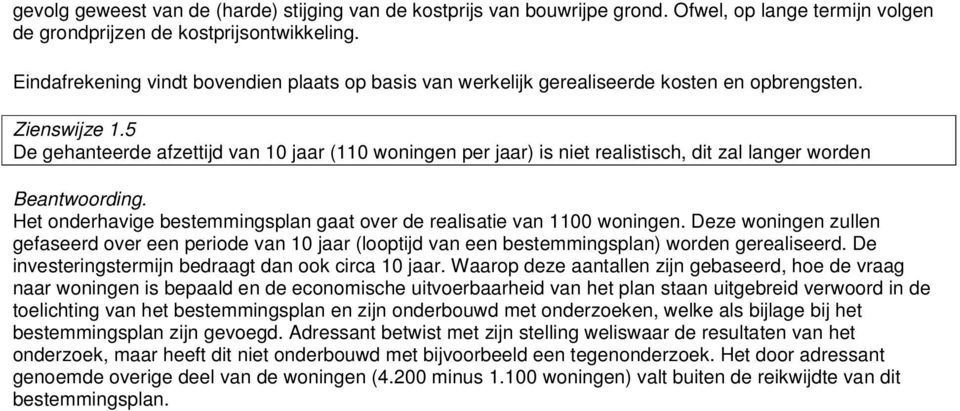 gevolg geweest van de (harde) stijging van de kostprijs van bouwrijpe grond. Ofwel, op lange termijn volgen de grondprijzen de kostprijsontwikkeling.

Eindafrekening vindt bovendien plaats op basis van werkelijk gerealiseerde kosten en opbrengsten.

Zienswijze 1.5
De gehanteerde afzettijd van 10 jaar (110 woningen per jaar) is niet realistisch, dit zal langer worden

Beantwoording.
Het onderhavige bestemmingsplan gaat over de realisatie van 1100 woningen. Deze woningen zullen gefaseerd over een periode van 10 jaar (looptijd van een bestemmingsplan) worden gerealiseerd. De investeringstermijn bedraagt dan ook circa 10 jaar. Waarop deze aantallen zijn gebaseerd, hoe de vraag naar woningen is bepaald en de economische uitvoerbaarheid van het plan staan uitgebreid verwoord in de toelichting van het bestemmingsplan en zijn onderbouwd met onderzoeken, welke als bijlage bij het bestemmingsplan zijn gevoegd. Adressant betwist met zijn stelling weliswaar de resultaten van het onderzoek, maar heeft dit niet onderbouwd met bijvoorbeeld een tegenonderzoek. Het door adressant genoemde overige deel van de woningen (4.200 minus 1.100 woningen) valt buiten de reikwijdte van dit bestemmingsplan.